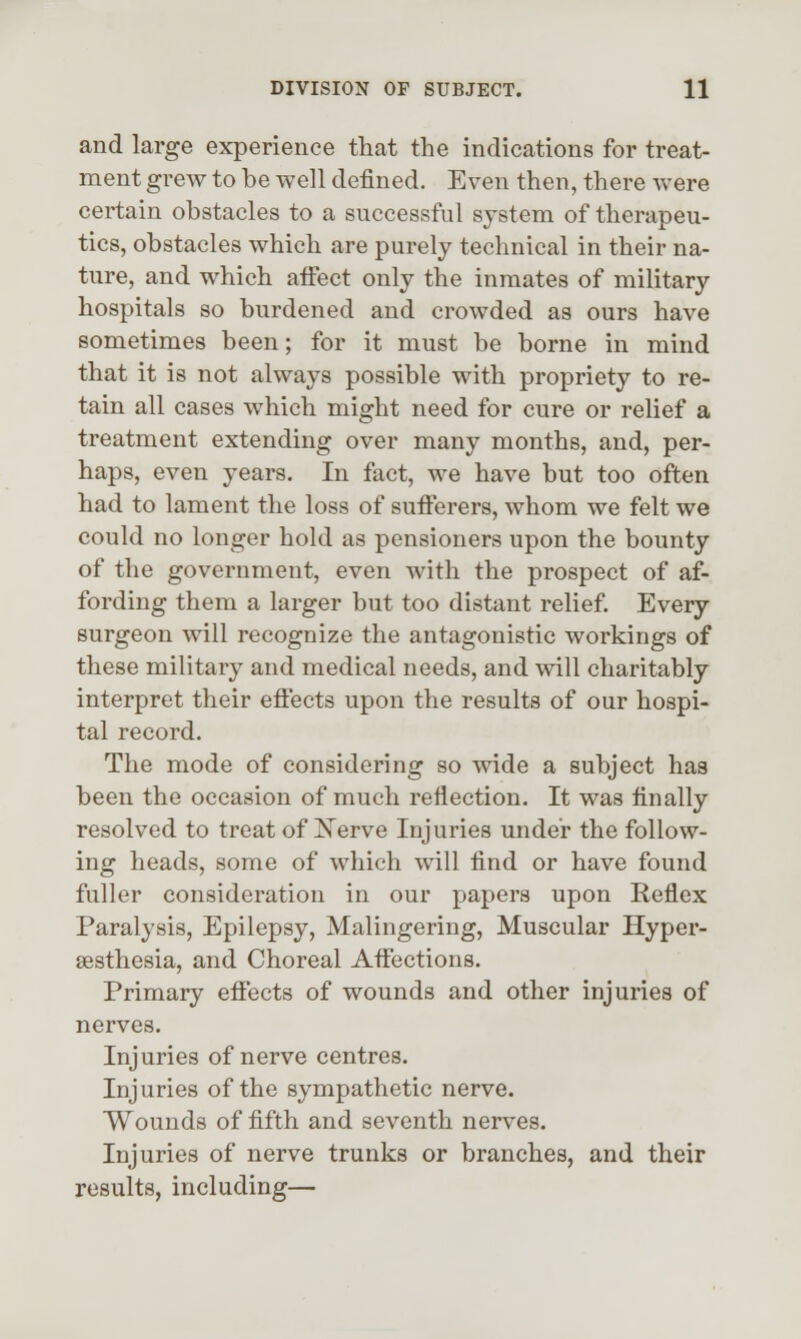 DIVISION OF SUBJECT. 11

and large experience that the indications for treatment grew to be well defined. Even then, there were certain obstacles to a successful system of therapeutics, obstacles which are purely technical in their nature, and which affect only the inmates of military hospitals so burdened and crowded as ours have sometimes been; for it must be borne in mind that it is not always possible with propriety to retain all cases which might need for cure or relief a treatment extending over many months, and, perhaps, even years. In fact, we have but too often had to lament the loss of sufferers, whom we felt we could no longer hold as pensioners upon the bounty of the government, even with the prospect of affording them a larger but too distant relief. Every surgeon will recognize the antagonistic workings of these military and medical needs, and will charitably interpret their effects upon the results of our hospital record.

The mode of considering so wide a subject has been the occasion of much reflection. It was finally resolved to treat of Nerve Injuries under the following heads, some of which will find or have found fuller consideration in our papers upon Reflex Paralysis, Epilepsy, Malingering, Muscular Hyperæsthesia, and Choreal Affections.

Primary effects of wounds and other injuries of nerves.

Injuries of nerve centres.

Injuries of the sympathetic nerve.

Wounds of fifth and seventh nerves.

Injuries of nerve trunks or branches, and their results, including—